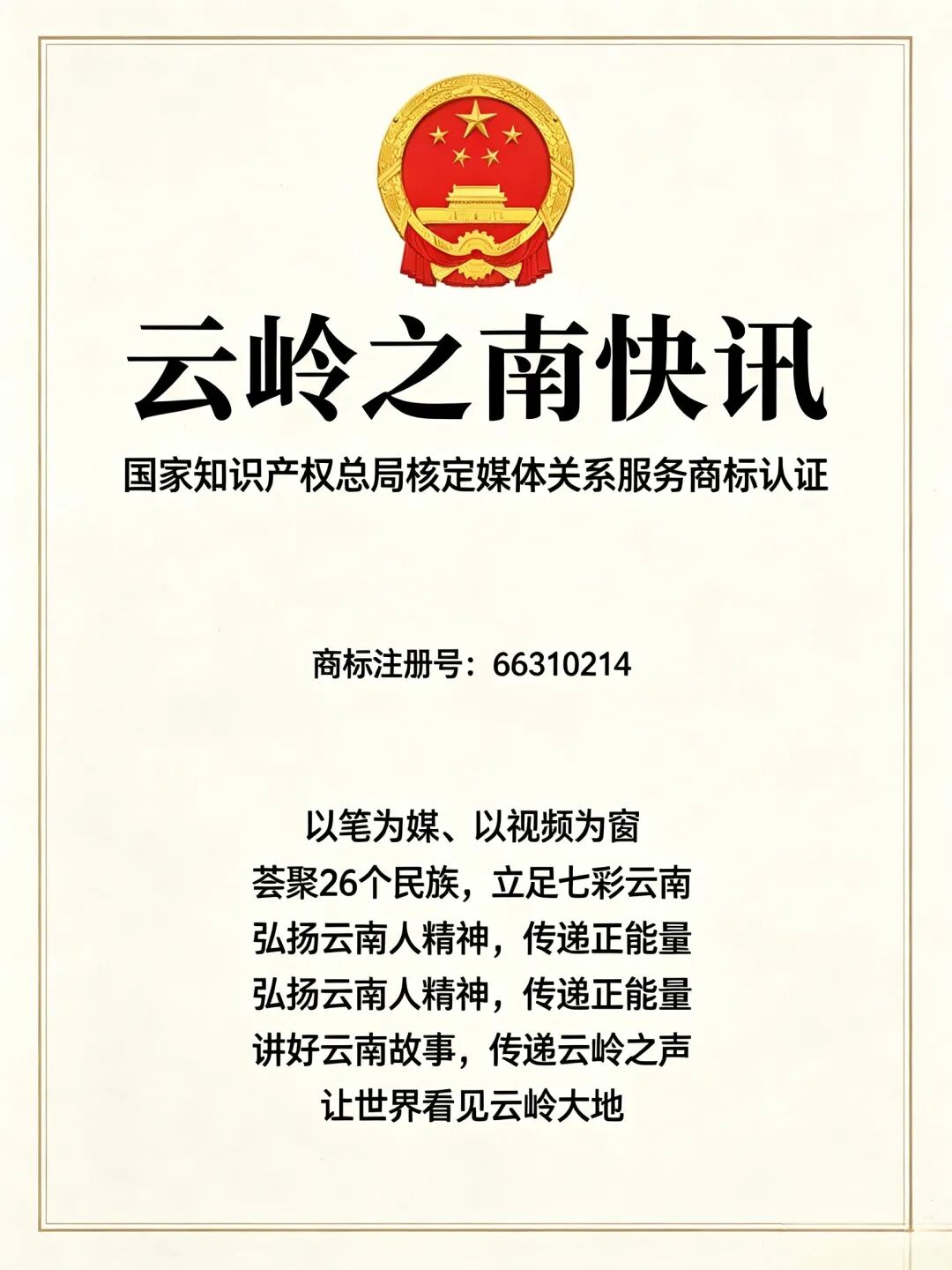 云岭之南快讯

国家知识产权总局核定媒体关系服务商标认证

商标注册号：66310214

以笔为媒、以视频为窗
荟聚26个民族，立足七彩云南
弘扬云南人精神，传递正能量
弘扬云南人精神，传递正能量
讲好云南故事，传递云岭之声
让世界看见云岭大地